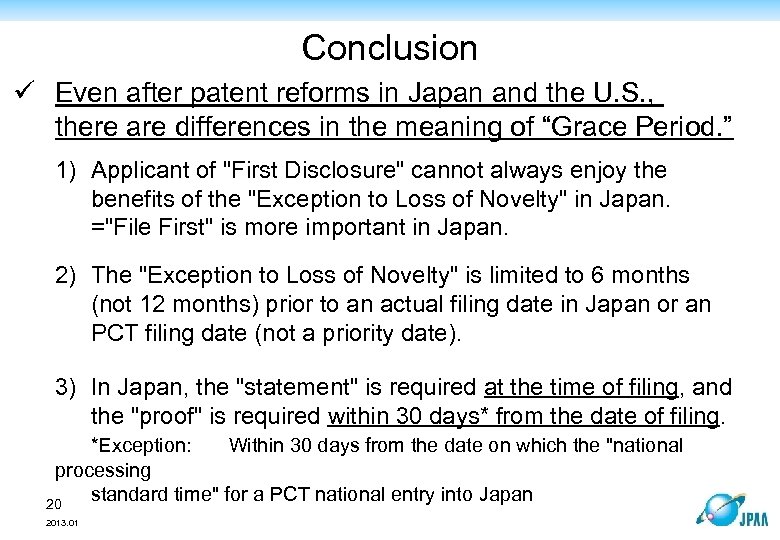 Conclusion

✓ Even after patent reforms in Japan and the U.S., there are differences in the meaning of “Grace Period.”

1) Applicant of "First Disclosure" cannot always enjoy the benefits of the "Exception to Loss of Novelty" in Japan. ="File First" is more important in Japan.

2) The "Exception to Loss of Novelty" is limited to 6 months (not 12 months) prior to an actual filing date in Japan or an PCT filing date (not a priority date).

3) In Japan, the "statement" is required at the time of filing, and the "proof" is required within 30 days* from the date of filing.
*Exception: Within 30 days from the date on which the "national processing standard time" for a PCT national entry into Japan

20

2013.01

JPAA